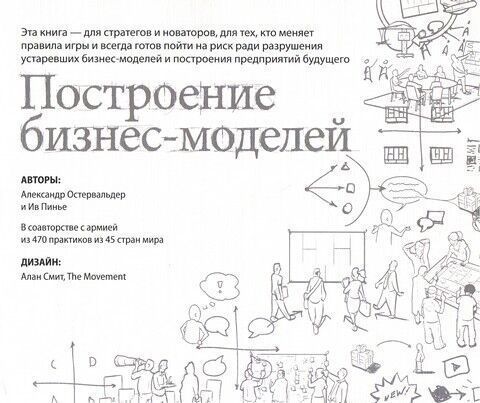 Эта книга — для стратегов и новаторов, для тех, кто меняет правила игры и всегда готов пойти на риск ради разрушения устаревших бизнес-моделей и построения предприятий будущего

Построение бизнес-моделей

АВТОРЫ:
Александр Остервальдер
и Ив Пинье

В соавторстве с армией
из 470 практиков из 45 стран мира

ДИЗАЙН:
Алан Смит, The Movement

C
D
NEW!